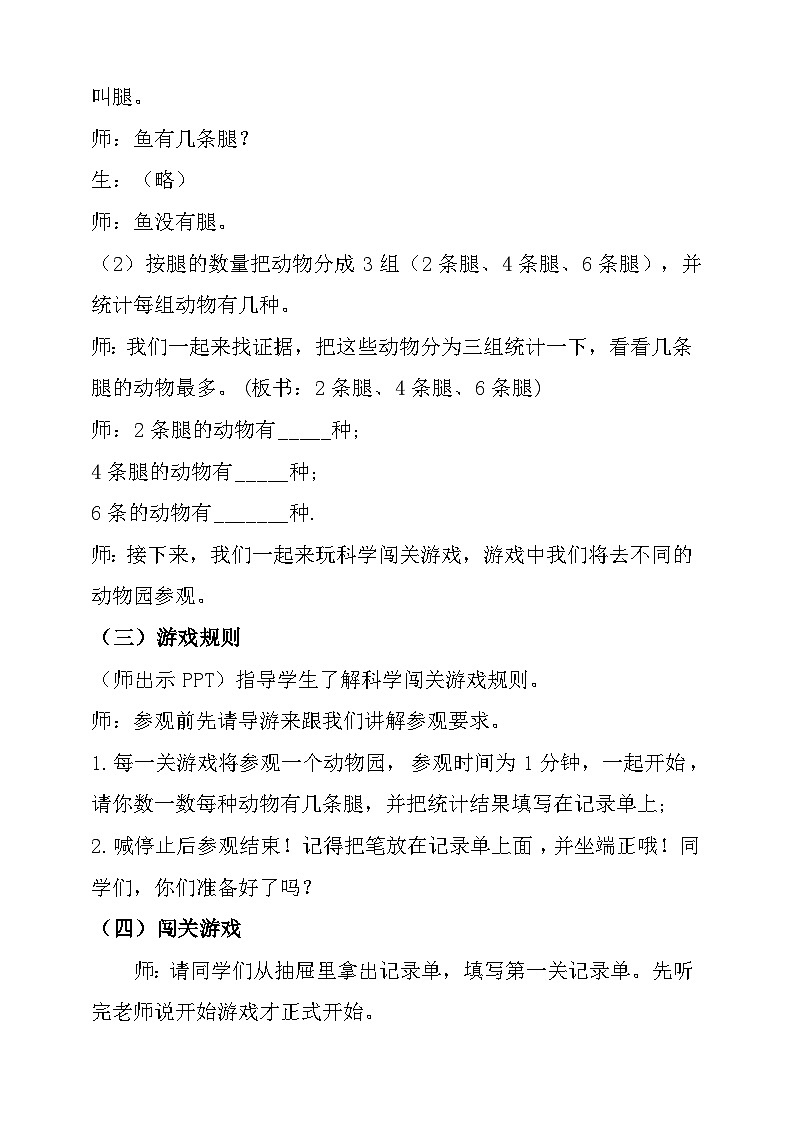 叫腿。

师：鱼有几条腿？

生：（略）

师：鱼没有腿。

（2）按腿的数量把动物分成 3 组（2 条腿、4 条腿、6 条腿），并统计每组动物有几种。

师：我们一起来找证据，把这些动物分为三组统计一下，看看几条腿的动物最多。（板书：2 条腿、4 条腿、6 条腿）

师：2 条腿的动物有_____种；

4 条腿的动物有_____种；

6 条的动物有_______种.

师：接下来，我们一起来玩科学闯关游戏，游戏中我们将去不同的动物园参观。

（三）游戏规则

（师出示 PPT）指导学生了解科学闯关游戏规则。

师：参观前先请导游来跟我们讲解参观要求。

1.每一关游戏将参观一个动物园，参观时间为 1 分钟，一起开始，请你数一数每种动物有几条腿，并把统计结果填写在记录单上；

2.喊停止后参观结束！记得把笔放在记录单上面，并坐端正哦！同学们，你们准备好了吗？

（四）闯关游戏

师：请同学们从抽屉里拿出记录单，填写第一关记录单。先听完老师说开始游戏才正式开始。